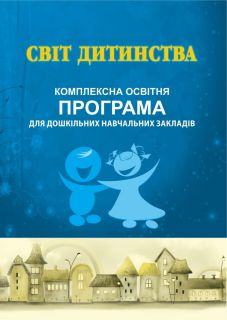 СВІТ ДИТИНСТВА

КОМПЛЕКСНА ОСВІТНЯ
ПРОГРАМА
ДЛЯ ДОШКІЛЬНИХ НАВЧАЛЬНИХ ЗАКЛАДІВ